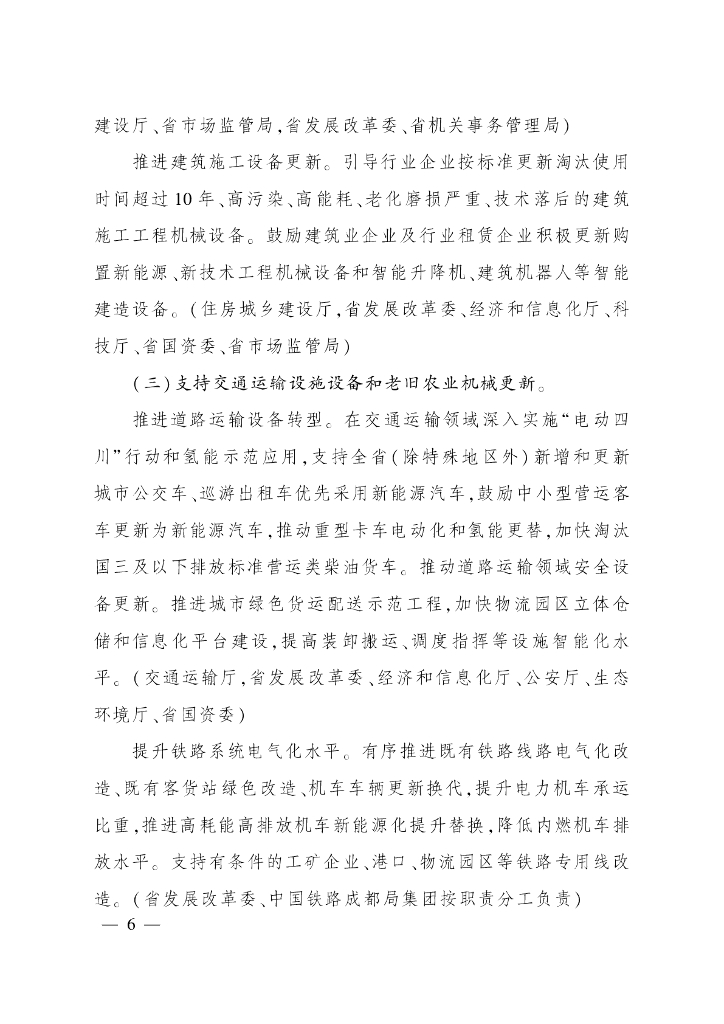 建设厅、省市场监管局，省发展改革委、省机关事务管理局）

推进建筑施工设备更新。引导行业企业按标准更新淘汰使用时间超过10年、高污染、高能耗、老化磨损严重、技术落后的建筑施工工程机械设备。鼓励建筑业企业及行业租赁企业积极更新购置新能源、新技术工程机械设备和智能升降机、建筑机器人等智能建造设备。（住房城乡建设厅，省发展改革委、经济和信息化厅、科技厅、省国资委、省市场监管局）

（三）支持交通运输设施设备和老旧农业机械更新。

推进道路运输设备转型。在交通运输领域深入实施“电动四川”行动和氢能示范应用，支持全省（除特殊地区外）新增和更新城市公交车、巡游出租车优先采用新能源汽车，鼓励中小型营运客车更新为新能源汽车，推动重型卡车电动化和氢能更替，加快淘汰国三及以下排放标准营运类柴油货车。推动道路运输领域安全设备更新。推进城市绿色货运配送示范工程，加快物流园区立体仓储和信息化平台建设，提高装卸搬运、调度指挥等设施智能化水平。（交通运输厅，省发展改革委、经济和信息化厅、公安厅、生态环境厅、省国资委）

提升铁路系统电气化水平。有序推进既有铁路线路电气化改造、既有客货站绿色改造、机车车辆更新换代，提升电力机车承运比重，推进高耗能高排放机车新能源化提升替换，降低内燃机车排放水平。支持有条件的工矿企业、港口、物流园区等铁路专用线改造。（省发展改革委、中国铁路成都局集团按职责分工负责）

— 6 —